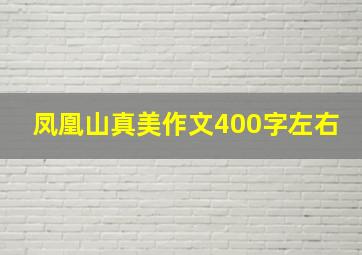 凤凰山真美作文400字左右